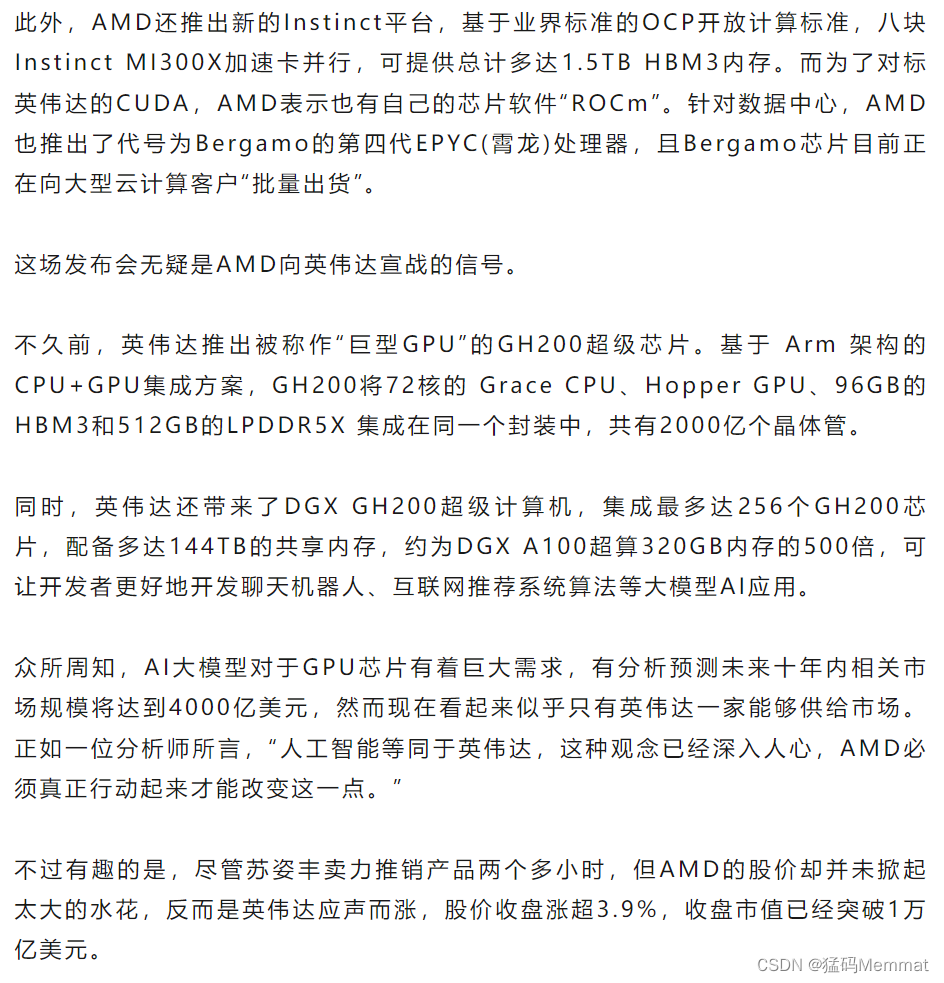 此外，AMD还推出新的Instinct平台，基于业界标准的OCP开放计算标准，八块Instinct MI300X加速卡并行，可提供总计多达1.5TB HBM3内存。而为了对标英伟达的CUDA，AMD表示也有自己的芯片软件“ROCm”。针对数据中心，AMD也推出了代号为Bergamo的第四代EPYC(霄龙)处理器，且Bergamo芯片目前正在向大型云计算客户“批量出货”。

这场发布会无疑是AMD向英伟达宣战的信号。

不久前，英伟达推出被称作“巨型GPU”的GH200超级芯片。基于 Arm 架构的CPU+GPU集成方案，GH200将72核的 Grace CPU、Hopper GPU、96GB的HBM3和512GB的LPDDR5X 集成在同一个封装中，共有2000亿个晶体管。

同时，英伟达还带来了DGX GH200超级计算机，集成最多达256个GH200芯片，配备多达144TB的共享内存，约为DGX A100超算320GB内存的500倍，可让开发者更好地开发聊天机器人、互联网推荐系统算法等大模型AI应用。

众所周知，AI大模型对于GPU芯片有着巨大需求，有分析预测未来十年内相关市场规模将达到4000亿美元，然而现在看起来似乎只有英伟达一家能够供给市场。正如一位分析师所言，“人工智能等同于英伟达，这种观念已经深入人心，AMD必须真正行动起来才能改变这一点。”

不过有趣的是，尽管苏姿丰卖力推销产品两个多小时，但AMD的股价却并未掀起太大的水花，反而是英伟达应声而涨，股价收盘涨超3.9%，收盘市值已经突破1万亿美元。

CSDN @猛码Memmat